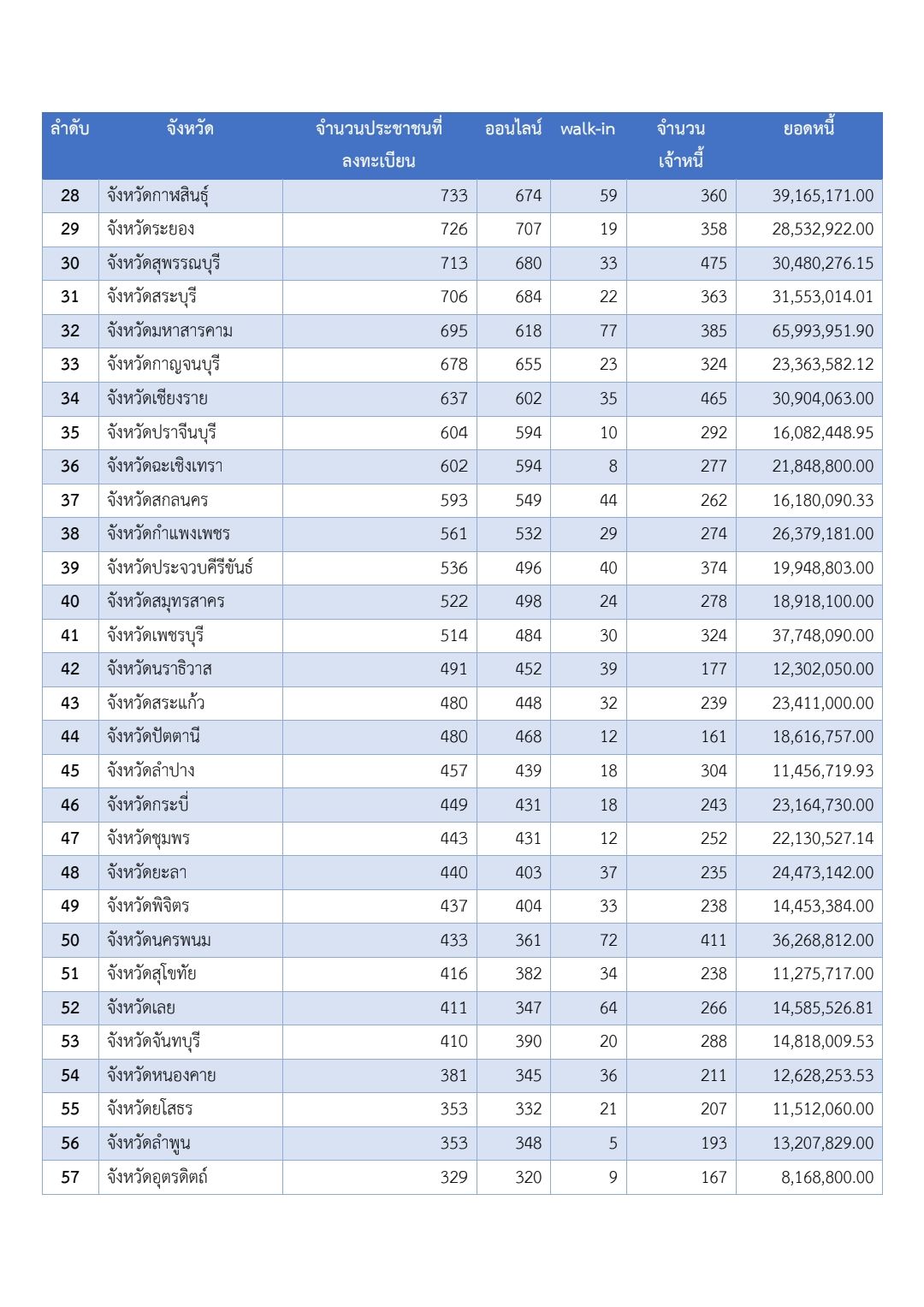 | ลำดับ | จังหวัด | จำนวนประชาชนที่ลงทะเบียน | ออนไลน์ | walk-in | จำนวนเจ้าหนี้ | ยอดหนี้ |
|---|---|---|---|---|---|---|
| 28 | จังหวัดกาฬสินธุ์ | 733 | 674 | 59 | 360 | 39,165,171.00 |
| 29 | จังหวัดระยอง | 726 | 707 | 19 | 358 | 28,532,922.00 |
| 30 | จังหวัดสุพรรณบุรี | 713 | 680 | 33 | 475 | 30,480,276.15 |
| 31 | จังหวัดสระบุรี | 706 | 684 | 22 | 363 | 31,553,014.01 |
| 32 | จังหวัดมหาสารคาม | 695 | 618 | 77 | 385 | 65,993,951.90 |
| 33 | จังหวัดกาญจนบุรี | 678 | 655 | 23 | 324 | 23,363,582.12 |
| 34 | จังหวัดเชียงราย | 637 | 602 | 35 | 465 | 30,904,063.00 |
| 35 | จังหวัดปราจีนบุรี | 604 | 594 | 10 | 292 | 16,082,448.95 |
| 36 | จังหวัดฉะเชิงเทรา | 602 | 594 | 8 | 277 | 21,848,800.00 |
| 37 | จังหวัดสกลนคร | 593 | 549 | 44 | 262 | 16,180,090.33 |
| 38 | จังหวัดกำแพงเพชร | 561 | 532 | 29 | 274 | 26,379,181.00 |
| 39 | จังหวัดประจวบคีรีขันธ์ | 536 | 496 | 40 | 374 | 19,948,803.00 |
| 40 | จังหวัดสมุทรสาคร | 522 | 498 | 24 | 278 | 18,918,100.00 |
| 41 | จังหวัดเพชรบุรี | 514 | 484 | 30 | 324 | 37,748,090.00 |
| 42 | จังหวัดนราธิวาส | 491 | 452 | 39 | 177 | 12,302,050.00 |
| 43 | จังหวัดสระแก้ว | 480 | 448 | 32 | 239 | 23,411,000.00 |
| 44 | จังหวัดปัตตานี | 480 | 468 | 12 | 161 | 18,616,757.00 |
| 45 | จังหวัดลำปาง | 457 | 439 | 18 | 304 | 11,456,719.93 |
| 46 | จังหวัดกระบี่ | 449 | 431 | 18 | 243 | 23,164,730.00 |
| 47 | จังหวัดชุมพร | 443 | 431 | 12 | 252 | 22,130,527.14 |
| 48 | จังหวัดยะลา | 440 | 403 | 37 | 235 | 24,473,142.00 |
| 49 | จังหวัดพิจิตร | 437 | 404 | 33 | 238 | 14,453,384.00 |
| 50 | จังหวัดนครพนม | 433 | 361 | 72 | 411 | 36,268,812.00 |
| 51 | จังหวัดสุโขทัย | 416 | 382 | 34 | 238 | 11,275,717.00 |
| 52 | จังหวัดเลย | 411 | 347 | 64 | 266 | 14,585,526.81 |
| 53 | จังหวัดจันทบุรี | 410 | 390 | 20 | 288 | 14,818,009.53 |
| 54 | จังหวัดหนองคาย | 381 | 345 | 36 | 211 | 12,628,253.53 |
| 55 | จังหวัดยโสธร | 353 | 332 | 21 | 207 | 11,512,060.00 |
| 56 | จังหวัดลำพูน | 353 | 348 | 5 | 193 | 13,207,829.00 |
| 57 | จังหวัดอุตรดิตถ์ | 329 | 320 | 9 | 167 | 8,168,800.00 |